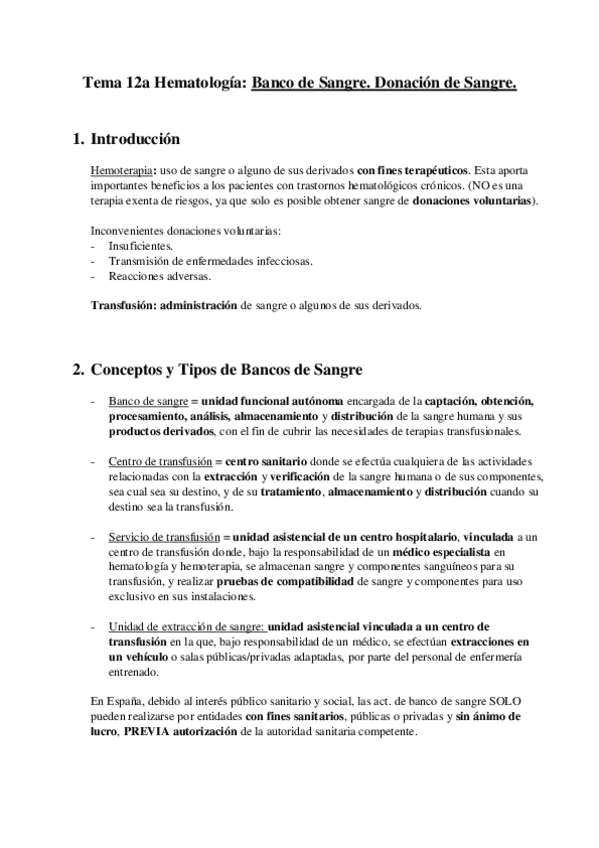 Tema 12a Hematología: Banco de Sangre. Donación de Sangre.

1. Introducción

Hemoterapia: uso de sangre o alguno de sus derivados con fines terapéuticos. Esta aporta importantes beneficios a los pacientes con trastornos hematológicos crónicos. (NO es una terapia exenta de riesgos, ya que solo es posible obtener sangre de donaciones voluntarias).

Inconvenientes donaciones voluntarias:
- Insuficientes.
- Transmisión de enfermedades infecciosas.
- Reacciones adversas.

Transfusión: administración de sangre o algunos de sus derivados.

2. Conceptos y Tipos de Bancos de Sangre

- Banco de sangre = unidad funcional autónoma encargada de la captación, obtención, procesamiento, análisis, almacenamiento y distribución de la sangre humana y sus productos derivados, con el fin de cubrir las necesidades de terapias transfusionales.

- Centro de transfusión = centro sanitario donde se efectúa cualquiera de las actividades relacionadas con la extracción y verificación de la sangre humana o de sus componentes, sea cual sea su destino, y de su tratamiento, almacenamiento y distribución cuando su destino sea la transfusión.

- Servicio de transfusión = unidad asistencial de un centro hospitalario, vinculada a un centro de transfusión donde, bajo la responsabilidad de un médico especialista en hematología y hemoterapia, se almacenan sangre y componentes sanguíneos para su transfusión, y realizar pruebas de compatibilidad de sangre y componentes para uso exclusivo en sus instalaciones.

- Unidad de extracción de sangre: unidad asistencial vinculada a un centro de transfusión en la que, bajo responsabilidad de un médico, se efectúan extracciones en un vehículo o salas públicas/privadas adaptadas, por parte del personal de enfermería entrenado.

En España, debido al interés público sanitario y social, las act. de banco de sangre SOLO pueden realizarse por entidades con fines sanitarios, públicas o privadas y sin ánimo de lucro, PREVIA autorización de la autoridad sanitaria competente.